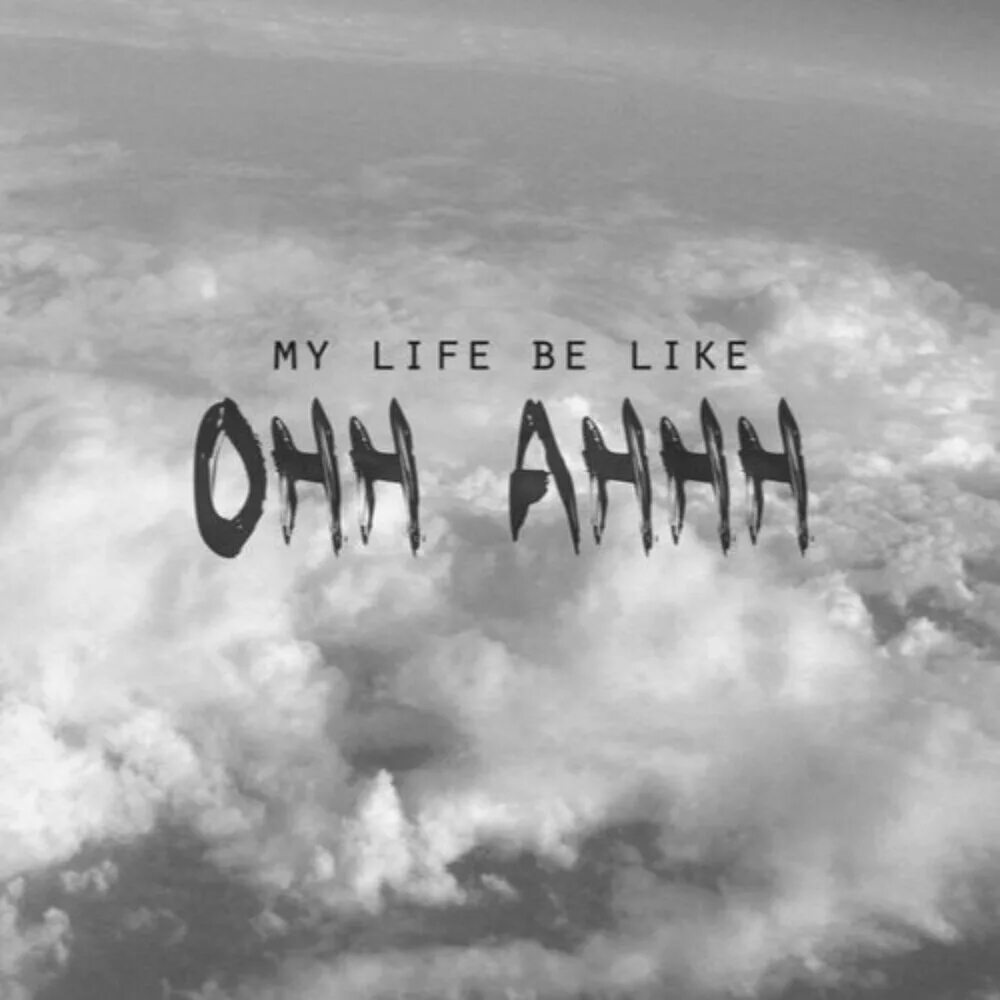 MY LIFE BE LIKE

OHH AHHH